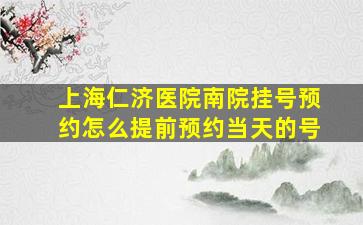 上海仁济医院南院挂号预约怎么提前预约当天的号